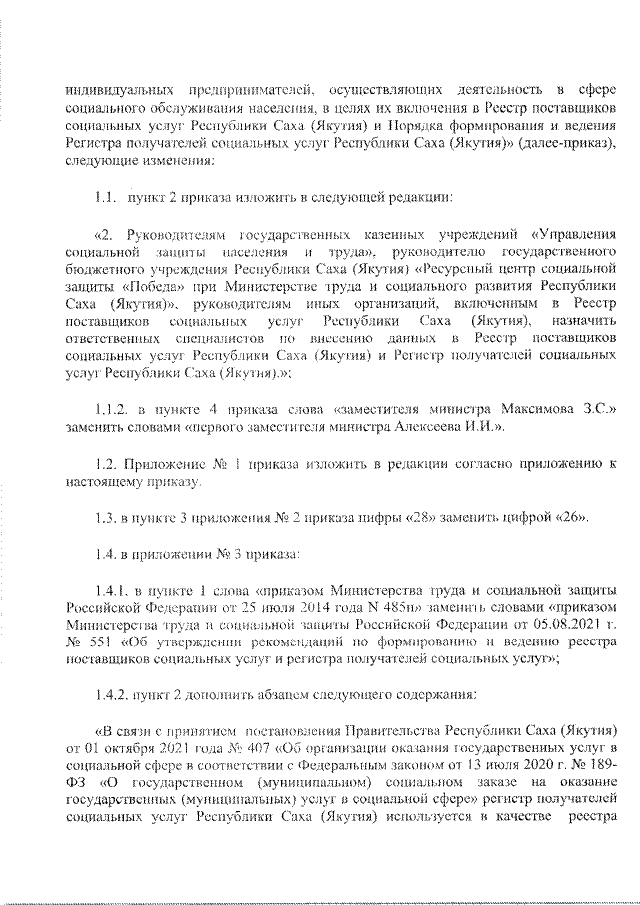 индивидуальных предпринимателей, осуществляющих деятельность в сфере социального обслуживания населения, в целях их включения в Реестр поставщиков социальных услуг Республики Саха (Якутия) и Порядка формирования и ведения Регистра получателей социальных услуг Республики Саха (Якутия)» (далее-приказ), следующие изменения:

1.1. пункт 2 приказа изложить в следующей редакции:

«2. Руководителям государственных казенных учреждений «Управления социальной защиты населения и труда», руководителю государственного бюджетного учреждения Республики Саха (Якутия) «Ресурсный центр социальной защиты «Победа» при Министерстве труда и социального развития Республики Саха (Якутия)», руководителям иных организаций, включенным в Реестр поставщиков социальных услуг Республики Саха (Якутия), назначить ответственных специалистов по внесению данных в Реестр поставщиков социальных услуг Республики Саха (Якутия) и Регистр получателей социальных услуг Республики Саха (Якутия).»;

1.1.2. в пункте 4 приказа слова «заместителя министра Максимова З.С.» заменить словами «первого заместителя министра Алексеева И.И.».

1.2. Приложение № 1 приказа изложить в редакции согласно приложению к настоящему приказу.

1.3. в пункте 3 приложения № 2 приказа цифры «28» заменить цифрой «26».

1.4. в приложении № 3 приказа:

1.4.1. в пункте 1 слова «приказом Министерства труда и социальной защиты Российской Федерации от 25 июля 2014 года N 485н» заменить словами «приказом Министерства труда и социальной защиты Российской Федерации от 05.08.2021 г. № 551 «Об утверждении рекомендаций по формированию и ведению реестра поставщиков социальных услуг и регистра получателей социальных услуг»;

1.4.2. пункт 2 дополнить абзацем следующего содержания:

«В связи с принятием постановления Правительства Республики Саха (Якутия) от 01 октября 2021 года № 407 «Об организации оказания государственных услуг в социальной сфере в соответствии с Федеральным законом от 13 июля 2020 г. № 189-ФЗ «О государственном (муниципальном) социальном заказе на оказание государственных (муниципальных) услуг в социальной сфере» регистр получателей социальных услуг Республики Саха (Якутия) используется в качестве реестра